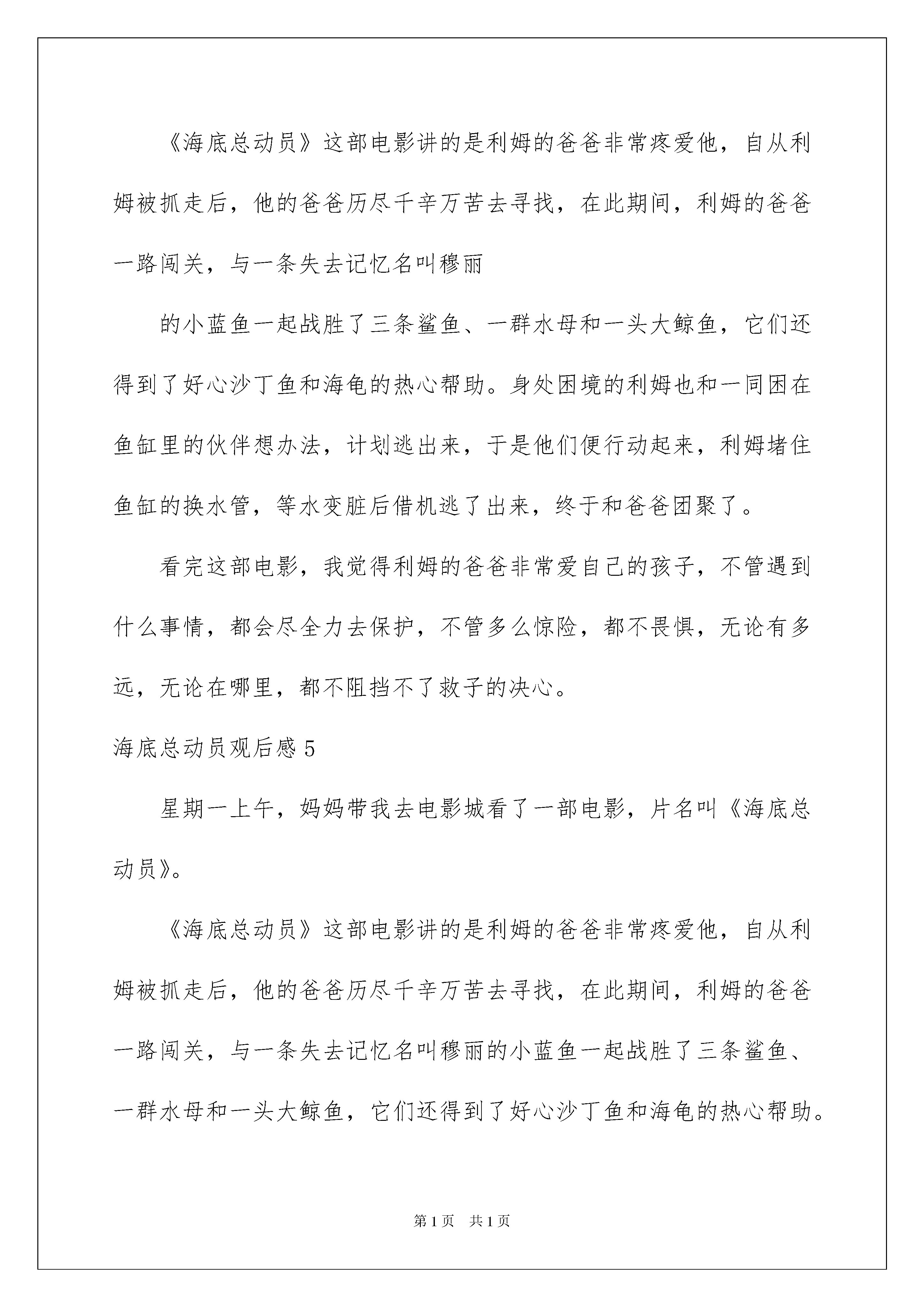 《海底总动员》这部电影讲的是利姆的爸爸非常疼爱他，自从利姆被抓走后，他的爸爸历尽千辛万苦去寻找，在此期间，利姆的爸爸一路闯关，与一条失去记忆名叫穆丽

的小蓝鱼一起战胜了三条鲨鱼、一群水母和一头大鲸鱼，它们还得到了好心沙丁鱼和海龟的热心帮助。身处困境的利姆也和一同困在鱼缸里的伙伴想办法，计划逃出来，于是他们便行动起来，利姆堵住鱼缸的换水管，等水变脏后借机逃了出来，终于和爸爸团聚了。

看完这部电影，我觉得利姆的爸爸非常爱自己的孩子，不管遇到什么事情，都会尽全力去保护，不管多么惊险，都不畏惧，无论有多远，无论在哪里，都不阻挡不了救子的决心。

海底总动员观后感 5

星期一上午，妈妈带我去电影城看了一部电影，片名叫《海底总动员》。

《海底总动员》这部电影讲的是利姆的爸爸非常疼爱他，自从利姆被抓走后，他的爸爸历尽千辛万苦去寻找，在此期间，利姆的爸爸一路闯关，与一条失去记忆名叫穆丽的小蓝鱼一起战胜了三条鲨鱼、一群水母和一头大鲸鱼，它们还得到了好心沙丁鱼和海龟的热心帮助。

第 1 页　共 1 页